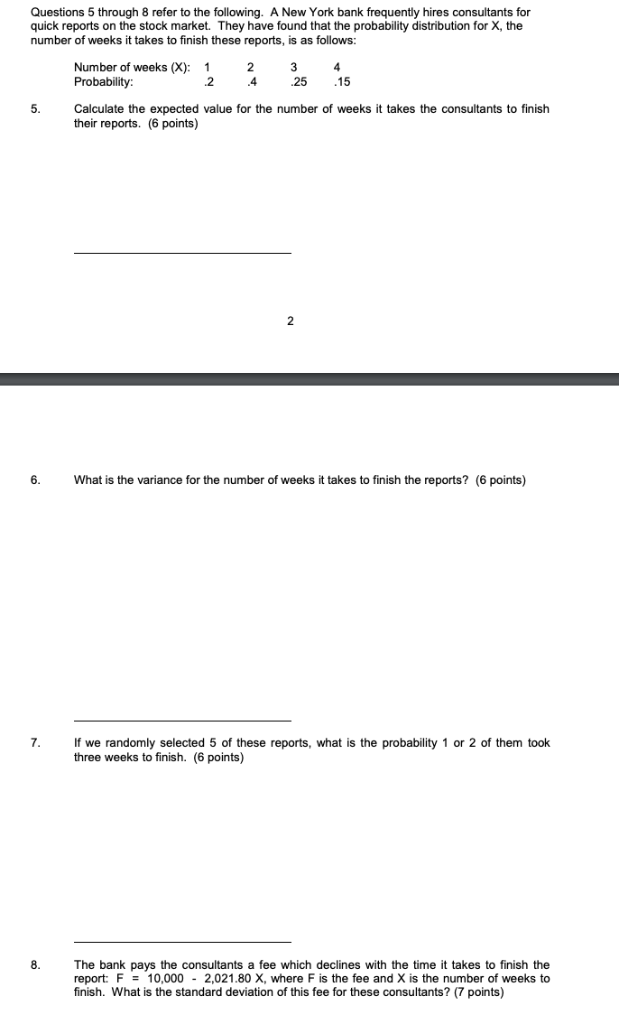 Questions 5 through 8 refer to the following. A New York bank frequently hires consultants for quick reports on the stock market. They have found that the probability distribution for X, the number of weeks it takes to finish these reports, is as follows:

| Number of weeks (X): | 1 | 2 | 3 | 4 |
|---|---|---|---|---|
| Probability: | .2 | .4 | .25 | .15 |

5. Calculate the expected value for the number of weeks it takes the consultants to finish their reports. (6 points)

2

6. What is the variance for the number of weeks it takes to finish the reports? (6 points)

7. If we randomly selected 5 of these reports, what is the probability 1 or 2 of them took three weeks to finish. (6 points)

8. The bank pays the consultants a fee which declines with the time it takes to finish the report: F = 10,000 - 2,021.80 X, where F is the fee and X is the number of weeks to finish. What is the standard deviation of this fee for these consultants? (7 points)